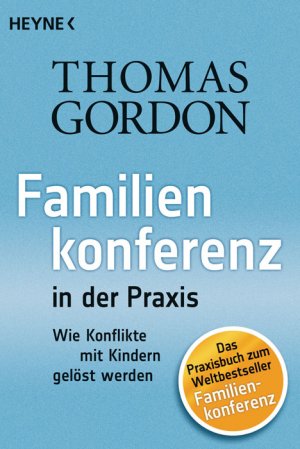 HEYNE <

THOMAS GORDON

Familien konferenz

in der Praxis

Wie Konflikte mit Kindern gelöst werden

Das Praxisbuch zum Weltbestseller Familienkonferenz